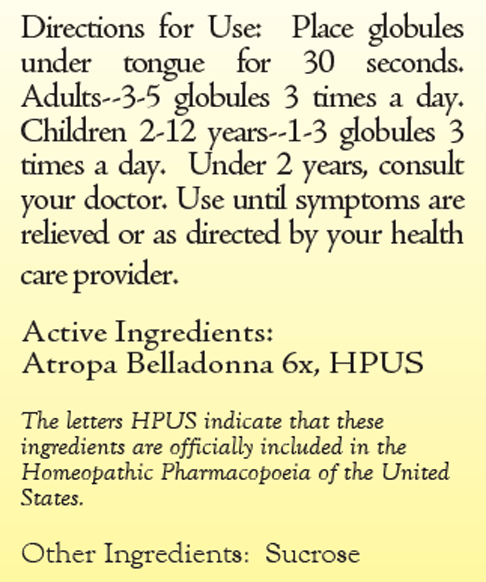 Directions for Use: Place globules under tongue for 30 seconds. Adults--3-5 globules 3 times a day. Children 2-12 years--1-3 globules 3 times a day. Under 2 years, consult your doctor. Use until symptoms are relieved or as directed by your health care provider.

Active Ingredients:
Atropa Belladonna 6x, HPUS

The letters HPUS indicate that these ingredients are officially included in the Homeopathic Pharmacopoeia of the United States.

Other Ingredients: Sucrose